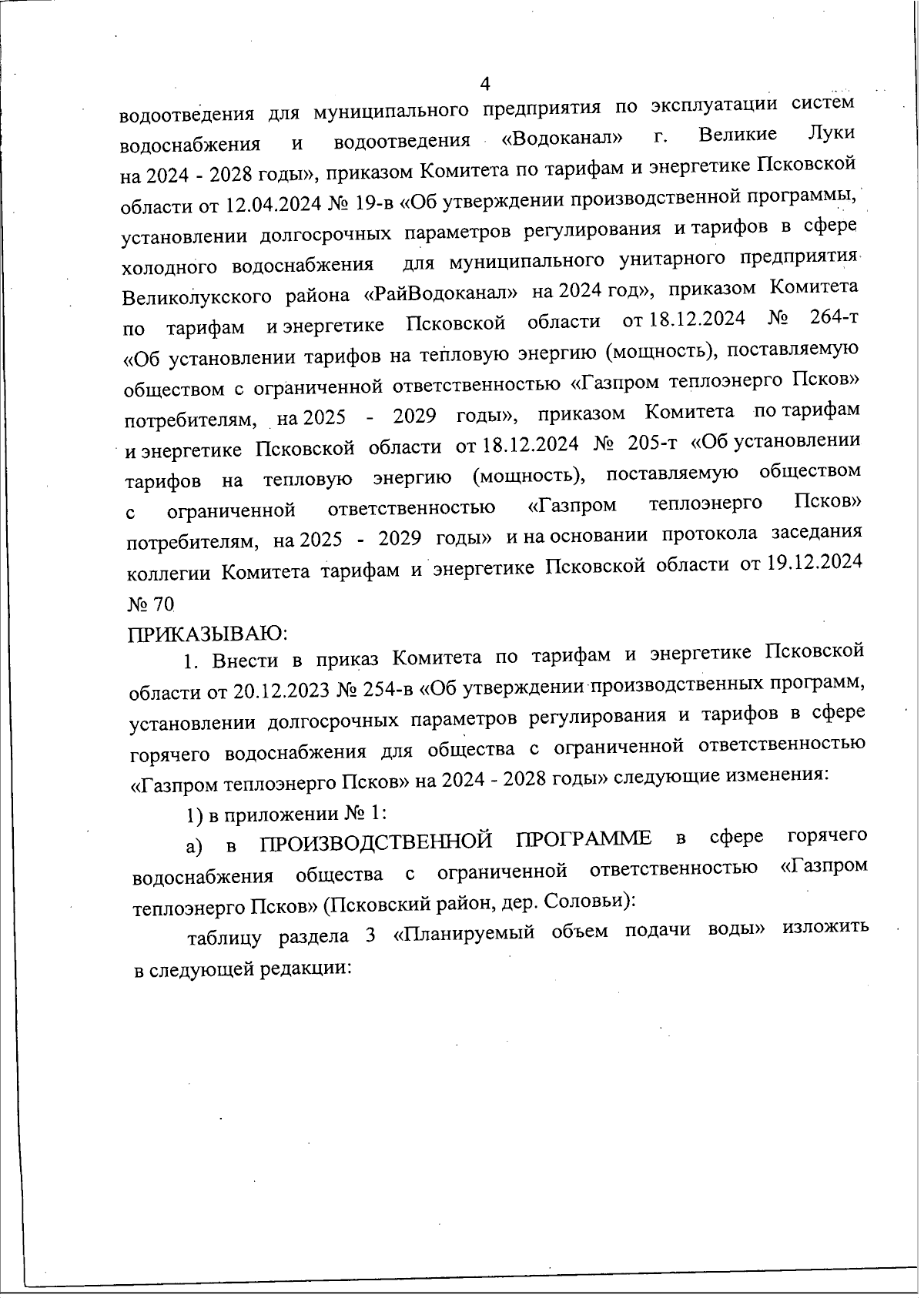 4

водоотведения для муниципального предприятия по эксплуатации систем водоснабжения и водоотведения «Водоканал» г. Великие Луки на 2024 - 2028 годы», приказом Комитета по тарифам и энергетике Псковской области от 12.04.2024 № 19-в «Об утверждении производственной программы, установлении долгосрочных параметров регулирования и тарифов в сфере холодного водоснабжения для муниципального унитарного предприятия Великолукского района «РайВодоканал» на 2024 год», приказом Комитета по тарифам и энергетике Псковской области от 18.12.2024 № 264-т «Об установлении тарифов на тепловую энергию (мощность), поставляемую обществом с ограниченной ответственностью «Газпром теплоэнерго Псков» потребителям, на 2025 - 2029 годы», приказом Комитета по тарифам и энергетике Псковской области от 18.12.2024 № 205-т «Об установлении тарифов на тепловую энергию (мощность), поставляемую обществом с ограниченной ответственностью «Газпром теплоэнерго Псков» потребителям, на 2025 - 2029 годы» и на основании протокола заседания коллегии Комитета тарифам и энергетике Псковской области от 19.12.2024 № 70

ПРИКАЗЫВАЮ:

1. Внести в приказ Комитета по тарифам и энергетике Псковской области от 20.12.2023 № 254-в «Об утверждении производственных программ, установлении долгосрочных параметров регулирования и тарифов в сфере горячего водоснабжения для общества с ограниченной ответственностью «Газпром теплоэнерго Псков» на 2024 - 2028 годы» следующие изменения:

1) в приложении № 1:

а) в ПРОИЗВОДСТВЕННОЙ ПРОГРАММЕ в сфере горячего водоснабжения общества с ограниченной ответственностью «Газпром теплоэнерго Псков» (Псковский район, дер. Соловьи):

таблицу раздела 3 «Планируемый объем подачи воды» изложить в следующей редакции: